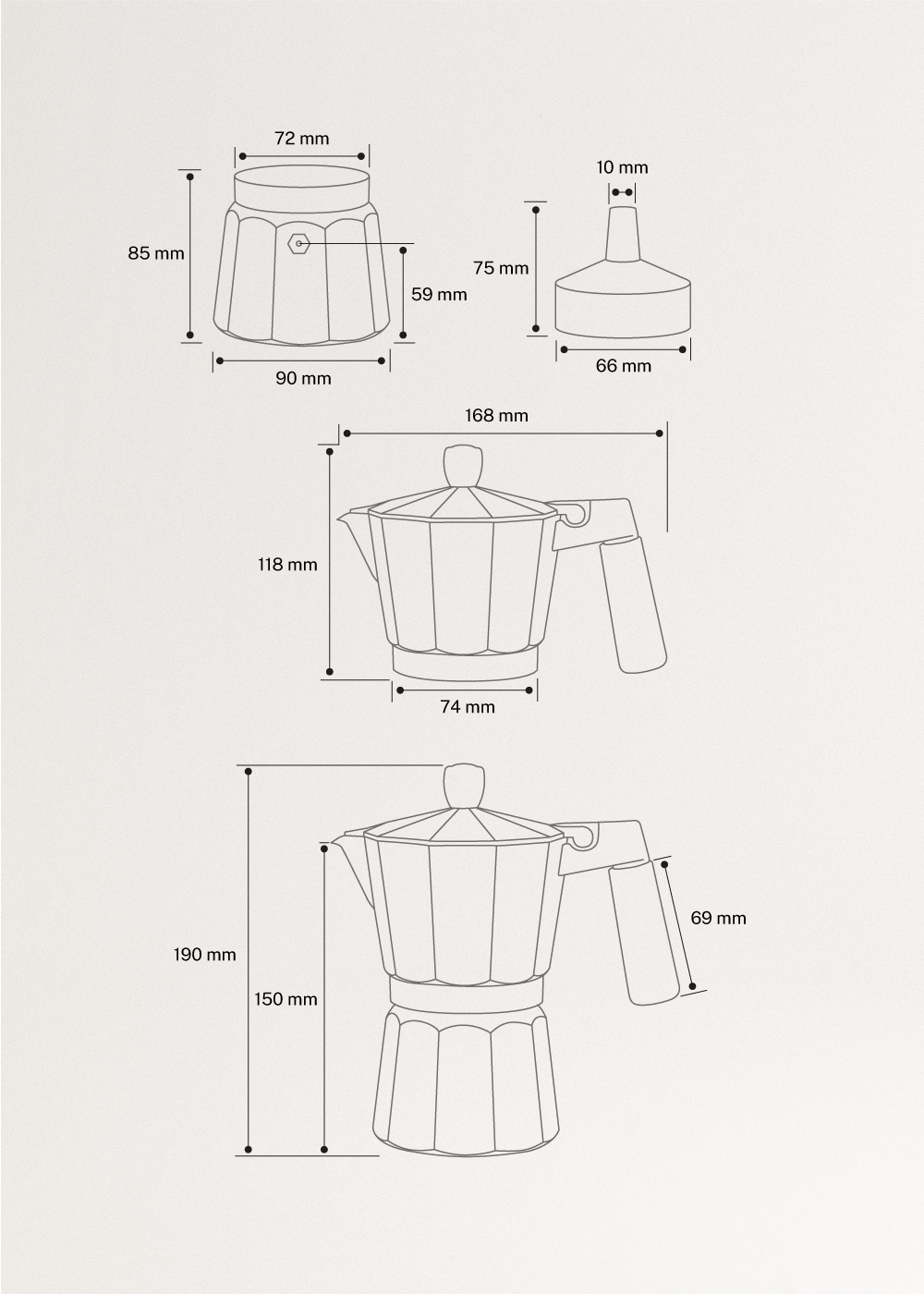 72 mm

85 mm

59 mm

90 mm

10 mm

75 mm

66 mm

168 mm

118 mm

74 mm

190 mm

150 mm

69 mm